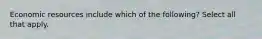 Economic resources include which of the following? Select all that apply.